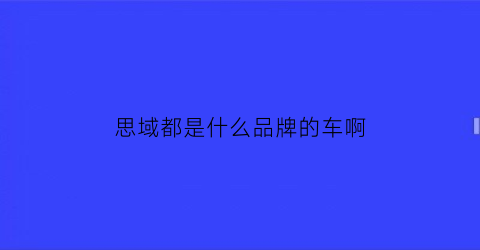 思域都是什么品牌的车啊